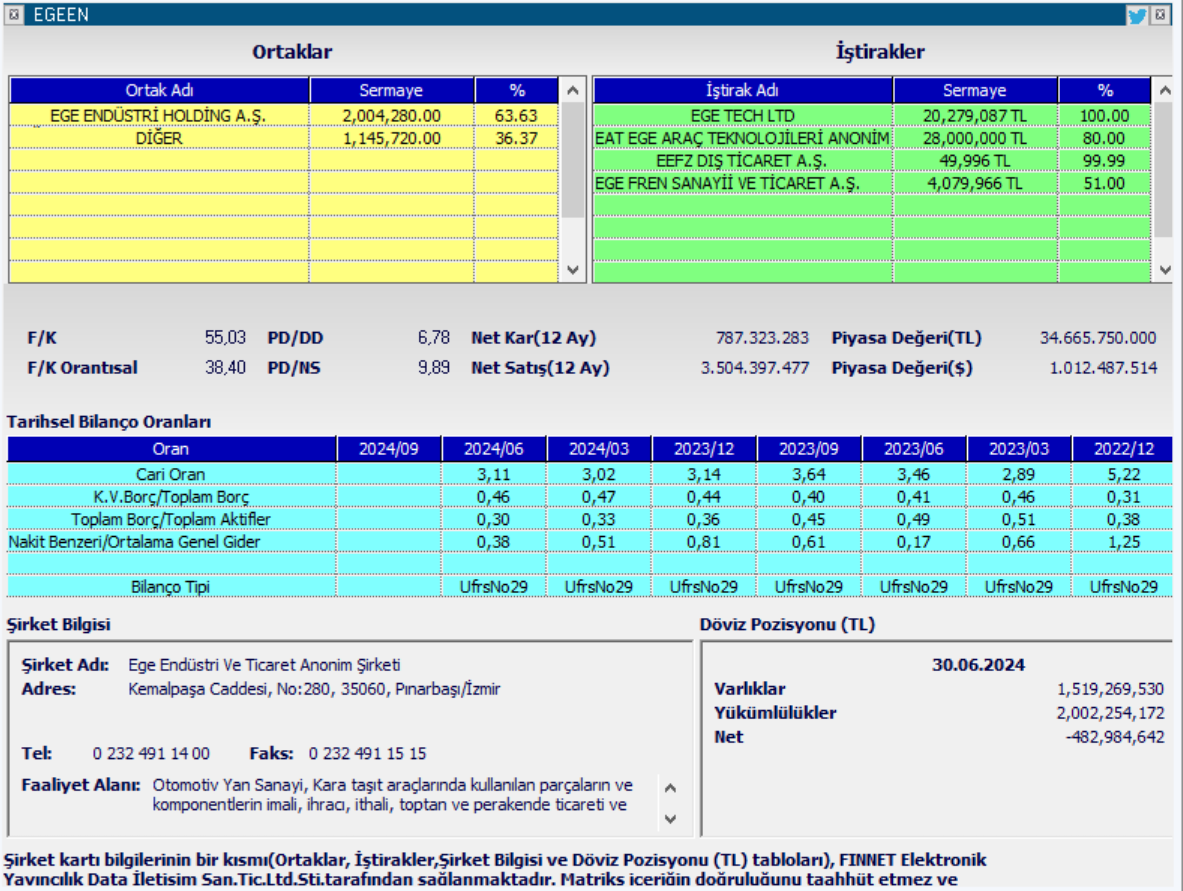 EGEEN

Ortaklar

| Ortak Adı | Sermaye | % |
|---|---|---|
| EGE ENDÜSTRİ HOLDİNG A.Ş. | 2,004,280.00 | 63.63 |
| DİĞER | 1,145,720.00 | 36.37 |

İştirakler

| İştirak Adı | Sermaye | % |
|---|---|---|
| EGE TECH LTD | 20,279,087 TL | 100.00 |
| EAT EGE ARAÇ TEKNOLOJİLERİ ANONİM | 28,000,000 TL | 80.00 |
| EEFZ DIŞ TİCARET A.Ş. | 49,996 TL | 99.99 |
| EGE FREN SANAYİİ VE TİCARET A.Ş. | 4,079,966 TL | 51.00 |

F/K 55,03 PD/DD 6,78 Net Kar(12 Ay) 787.323.283 Piyasa Değeri(TL) 34.665.750.000
F/K Orantısal 38,40 PD/NS 9,89 Net Satış(12 Ay) 3.504.397.477 Piyasa Değeri($) 1.012.487.514

Tarihsel Bilanço Oranları

| Oran | 2024/09 | 2024/06 | 2024/03 | 2023/12 | 2023/09 | 2023/06 | 2023/03 | 2022/12 |
|---|---|---|---|---|---|---|---|---|
| Cari Oran | | 3,11 | 3,02 | 3,14 | 3,64 | 3,46 | 2,89 | 5,22 |
| K.V.Borç/Toplam Borç | | 0,46 | 0,47 | 0,44 | 0,40 | 0,41 | 0,46 | 0,31 |
| Toplam Borç/Toplam Aktifler | | 0,30 | 0,33 | 0,36 | 0,45 | 0,49 | 0,51 | 0,38 |
| Nakit Benzeri/Ortalama Genel Gider | | 0,38 | 0,51 | 0,81 | 0,61 | 0,17 | 0,66 | 1,25 |
| | | | | | | | | |
| Bilanço Tipi | | UfrsNo29 | UfrsNo29 | UfrsNo29 | UfrsNo29 | UfrsNo29 | UfrsNo29 | UfrsNo29 |

Şirket Bilgisi

Şirket Adı: Ege Endüstri Ve Ticaret Anonim Şirketi
Adres: Kemalpaşa Caddesi, No:280, 35060, Pınarbaşı/İzmir

Tel: 0 232 491 14 00 Faks: 0 232 491 15 15

Faaliyet Alanı: Otomotiv Yan Sanayi, Kara taşıt araçlarında kullanılan parçaların ve komponentlerin imali, ihracı, ithali, toptan ve perakende ticareti ve

Döviz Pozisyonu (TL)

30.06.2024
Varlıklar 1,519,269,530
Yükümlülükler 2,002,254,172
Net -482,984,642

Şirket kartı bilgilerinin bir kısmı(Ortaklar, İştirakler,Şirket Bilgisi ve Döviz Pozisyonu (TL) tabloları), FINNET Elektronik Yayıncılık Data İletisim San.Tic.Ltd.Sti.tarafından sağlanmaktadır. Matriks içeriğin doğruluğunu taahhüt etmez ve